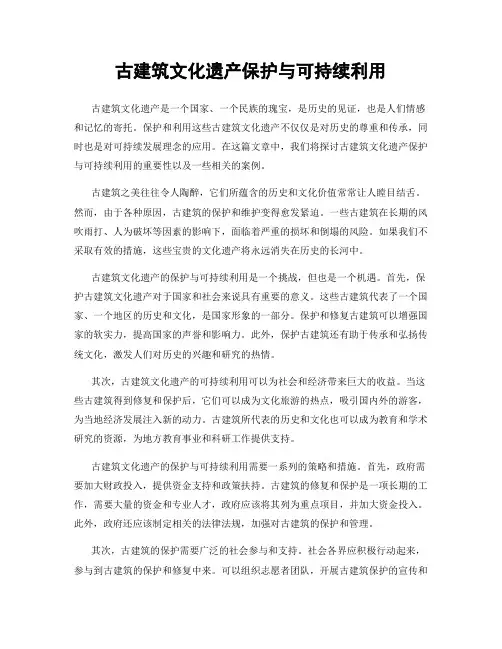 古建筑文化遗产保护与可持续利用

古建筑文化遗产是一个国家、一个民族的瑰宝，是历史的见证，也是人们情感和记忆的寄托。保护和利用这些古建筑文化遗产不仅仅是对历史的尊重和传承，同时也是对可持续发展理念的应用。在这篇文章中，我们将探讨古建筑文化遗产保护与可持续利用的重要性以及一些相关的案例。

古建筑之美往往令人陶醉，它们所蕴含的历史和文化价值常常让人瞠目结舌。然而，由于各种原因，古建筑的保护和维护变得愈发紧迫。一些古建筑在长期的风吹雨打、人为破坏等因素的影响下，面临着严重的损坏和倒塌的风险。如果我们不采取有效的措施，这些宝贵的文化遗产将永远消失在历史的长河中。

古建筑文化遗产的保护与可持续利用是一个挑战，但也是一个机遇。首先，保护古建筑文化遗产对于国家和社会来说具有重要的意义。这些古建筑代表了一个国家、一个地区的历史和文化，是国家形象的一部分。保护和修复古建筑可以增强国家的软实力，提高国家的声誉和影响力。此外，保护古建筑还有助于传承和弘扬传统文化，激发人们对历史的兴趣和研究的热情。

其次，古建筑文化遗产的可持续利用可以为社会和经济带来巨大的收益。当这些古建筑得到修复和保护后，它们可以成为文化旅游的热点，吸引国内外的游客，为当地经济发展注入新的动力。古建筑所代表的历史和文化也可以成为教育和学术研究的资源，为地方教育事业和科研工作提供支持。

古建筑文化遗产的保护与可持续利用需要一系列的策略和措施。首先，政府需要加大财政投入，提供资金支持和政策扶持。古建筑的修复和保护是一项长期的工作，需要大量的资金和专业人才，政府应该将其列为重点项目，并加大资金投入。此外，政府还应该制定相关的法律法规，加强对古建筑的保护和管理。

其次，古建筑的保护需要广泛的社会参与和支持。社会各界应积极行动起来，参与到古建筑的保护和修复中来。可以组织志愿者团队，开展古建筑保护的宣传和